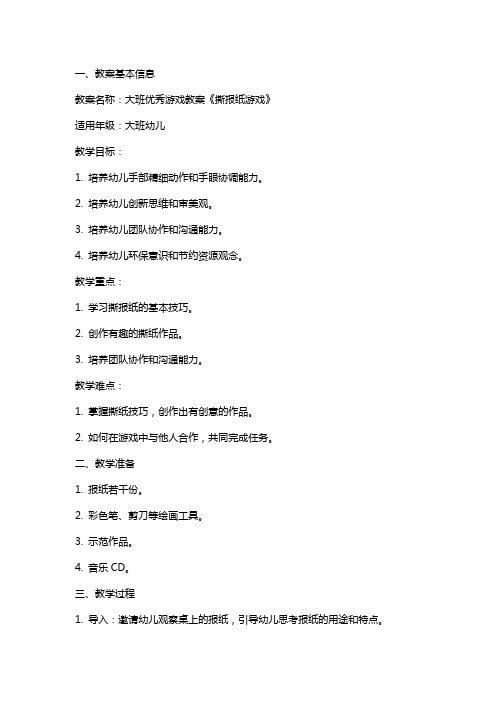 一、教案基本信息

教案名称：大班优秀游戏教案《撕报纸游戏》

适用年级：大班幼儿

教学目标：

1. 培养幼儿手部精细动作和手眼协调能力。

2. 培养幼儿创新思维和审美观。

3. 培养幼儿团队协作和沟通能力。

4. 培养幼儿环保意识和节约资源观念。

教学重点：

1. 学习撕报纸的基本技巧。

2. 创作有趣的撕纸作品。

3. 培养团队协作和沟通能力。

教学难点：

1. 掌握撕纸技巧，创作出有创意的作品。

2. 如何在游戏中与他人合作，共同完成任务。

二、教学准备

1. 报纸若干份。

2. 彩色笔、剪刀等绘画工具。

3. 示范作品。

4. 音乐 CD。

三、教学过程

1. 导入：邀请幼儿观察桌上的报纸，引导幼儿思考报纸的用途和特点。